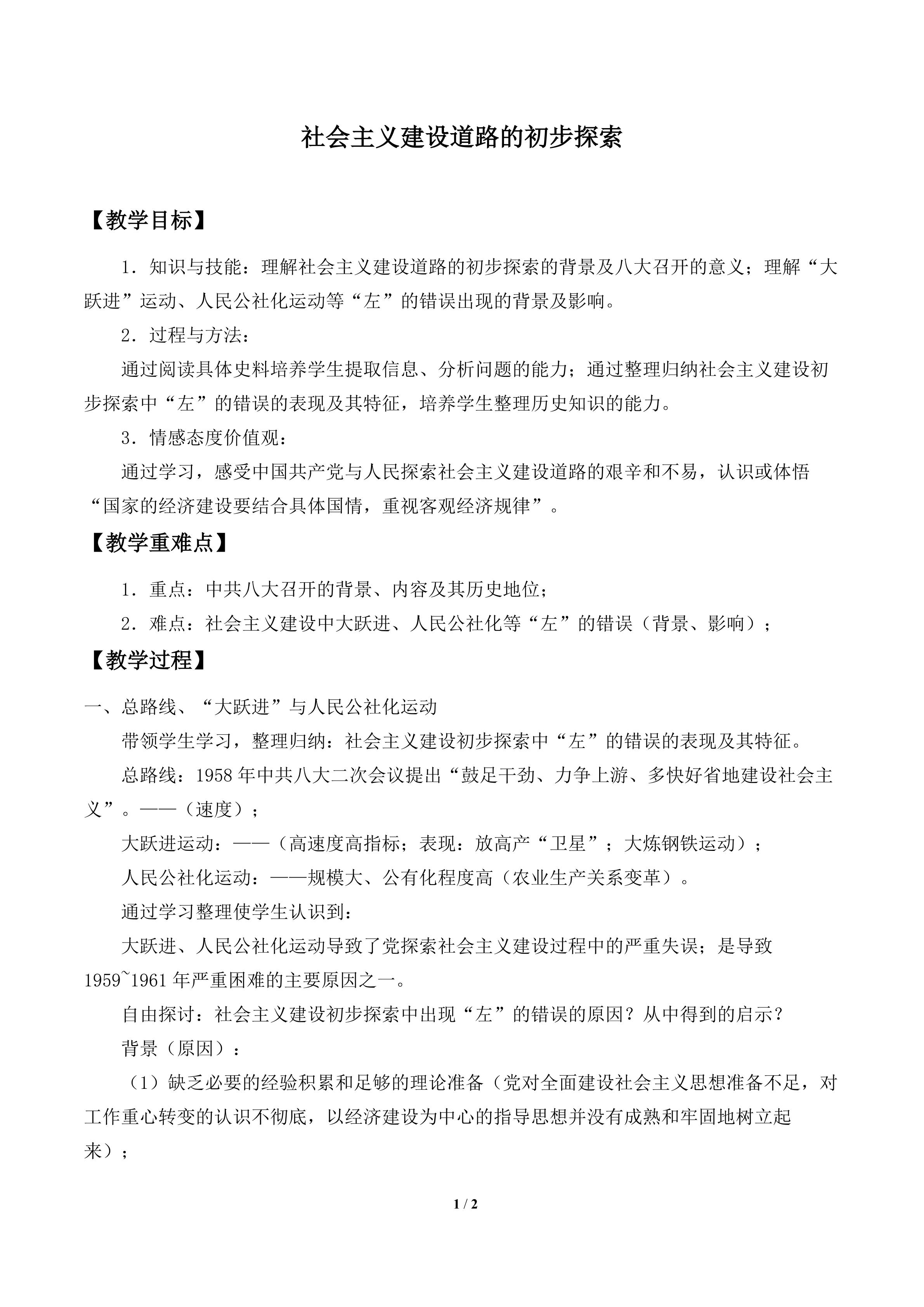 社会主义建设道路的初步探索

【教学目标】

1．知识与技能：理解社会主义建设道路的初步探索的背景及八大召开的意义；理解“大跃进”运动、人民公社化运动等“左”的错误出现的背景及影响。

2．过程与方法：

通过阅读具体史料培养学生提取信息、分析问题的能力；通过整理归纳社会主义建设初步探索中“左”的错误的表现及其特征，培养学生整理历史知识的能力。

3．情感态度价值观：

通过学习，感受中国共产党与人民探索社会主义建设道路的艰辛和不易，认识或体悟“国家的经济建设要结合具体国情，重视客观经济规律”。

【教学重难点】

1．重点：中共八大召开的背景、内容及其历史地位；

2．难点：社会主义建设中大跃进、人民公社化等“左”的错误（背景、影响）；

【教学过程】

一、总路线、“大跃进”与人民公社化运动

带领学生学习，整理归纳：社会主义建设初步探索中“左”的错误的表现及其特征。

总路线：1958年中共八大二次会议提出“鼓足干劲、力争上游、多快好省地建设社会主义”。——（速度）；

大跃进运动：——（高速度高指标；表现：放高产“卫星”；大炼钢铁运动）；

人民公社化运动：——规模大、公有化程度高（农业生产关系变革）。

通过学习整理使学生认识到：

大跃进、人民公社化运动导致了党探索社会主义建设过程中的严重失误；是导致1959~1961年严重困难的主要原因之一。

自由探讨：社会主义建设初步探索中出现“左”的错误的原因？从中得到的启示？

背景（原因）：

（1）缺乏必要的经验积累和足够的理论准备（党对全面建设社会主义思想准备不足，对工作重心转变的认识不彻底，以经济建设为中心的指导思想并没有成熟和牢固地树立起来）；

1 / 2